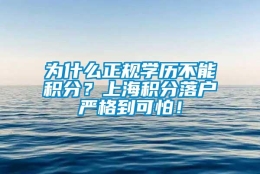 为什么正规学历不能积分？上海积分落户严格到可怕！